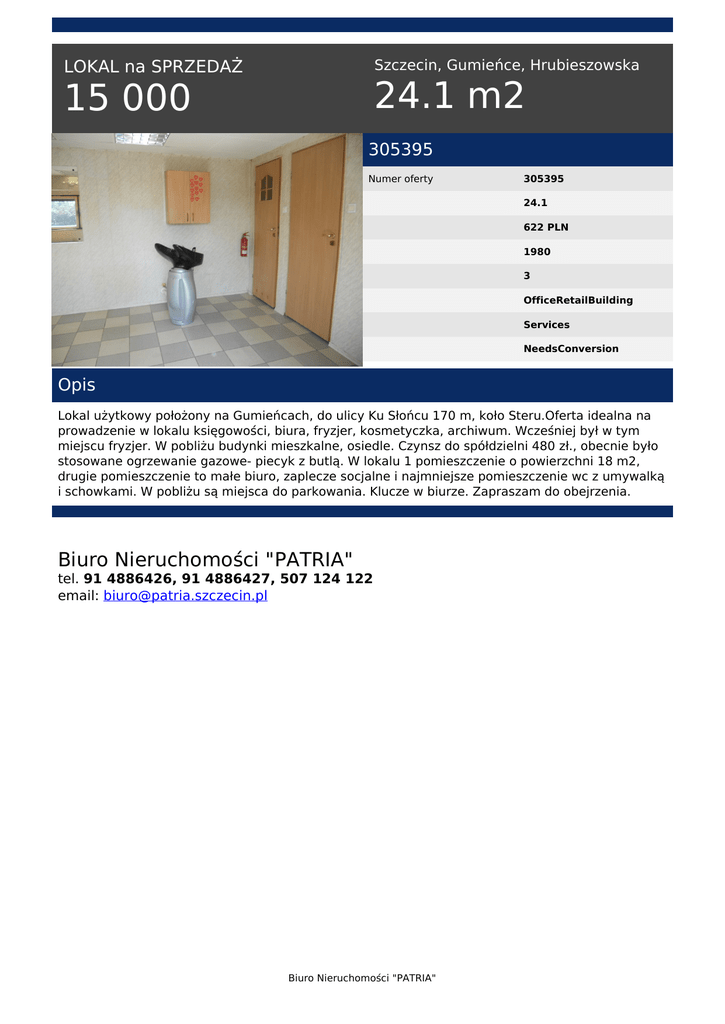 LOKAL na SPRZEDAŻ
15 000

Szczecin, Gumieńce, Hrubieszowska
24.1 m2

305395

| Numer oferty | 305395 |
|---|---|
| | 24.1 |
| | 622 PLN |
| | 1980 |
| | 3 |
| | OfficeRetailBuilding |
| | Services |
| | NeedsConversion |

Opis

Lokal użytkowy położony na Gumieńcach, do ulicy Ku Słońcu 170 m, koło Steru.Oferta idealna na prowadzenie w lokalu księgowości, biura, fryzjer, kosmetyczka, archiwum. Wcześniej był w tym miejscu fryzjer. W pobliżu budynki mieszkalne, osiedle. Czynsz do spółdzielni 480 zł., obecnie było stosowane ogrzewanie gazowe- piecyk z butlą. W lokalu 1 pomieszczenie o powierzchni 18 m2, drugie pomieszczenie to małe biuro, zaplecze socjalne i najmniejsze pomieszczenie wc z umywalką i schowkami. W pobliżu są miejsca do parkowania. Klucze w biurze. Zapraszam do obejrzenia.

Biuro Nieruchomości "PATRIA"
tel. 91 4886426, 91 4886427, 507 124 122
email: biuro@patria.szczecin.pl

Biuro Nieruchomości "PATRIA"